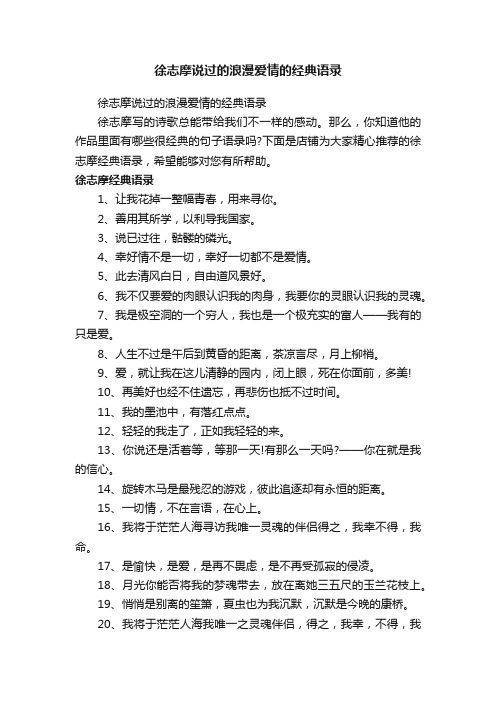 徐志摩说过的浪漫爱情的经典语录

徐志摩说过的浪漫爱情的经典语录

徐志摩写的诗歌总能带给我们不一样的感动。那么，你知道他的作品里面有哪些很经典的句子语录吗?下面是店铺为大家精心推荐的徐志摩经典语录，希望能够对您有所帮助。

徐志摩经典语录

1、让我花掉一整幅青春，用来寻你。

2、善用其所学，以利导我国家。

3、说已过往，骷髅的磷光。

4、幸好情不是一切，幸好一切都不是爱情。

5、此去清风白日，自由道风景好。

6、我不仅要爱的肉眼认识我的肉身，我要你的灵眼认识我的灵魂。

7、我是极空洞的一个穷人，我也是一个极充实的富人——我有的只是爱。

8、人生不过是午后到黄昏的距离，茶凉言尽，月上柳梢。

9、爱，就让我在这儿清静的园内，闭上眼，死在你面前，多美!

10、再美好也经不住遗忘，再悲伤也抵不过时间。

11、我的墨池中，有落红点点。

12、轻轻的我走了，正如我轻轻的来。

13、你说还是活着等，等那一天!有那么一天吗?——你在就是我的信心。

14、旋转木马是最残忍的游戏，彼此追逐却有永恒的距离。

15、一切情，不在言语，在心上。

16、我将于茫茫人海寻访我唯一灵魂的伴侣得之，我幸不得，我命。

17、是愉快，是爱，是再不畏虑，是不再受孤寂的侵凌。

18、月光你能否将我的梦魂带去，放在离她三五尺的玉兰花枝上。

19、悄悄是别离的笙箫，夏虫也为我沉默，沉默是今晚的康桥。

20、我将于茫茫人海我唯一之灵魂伴侣，得之，我幸，不得，我